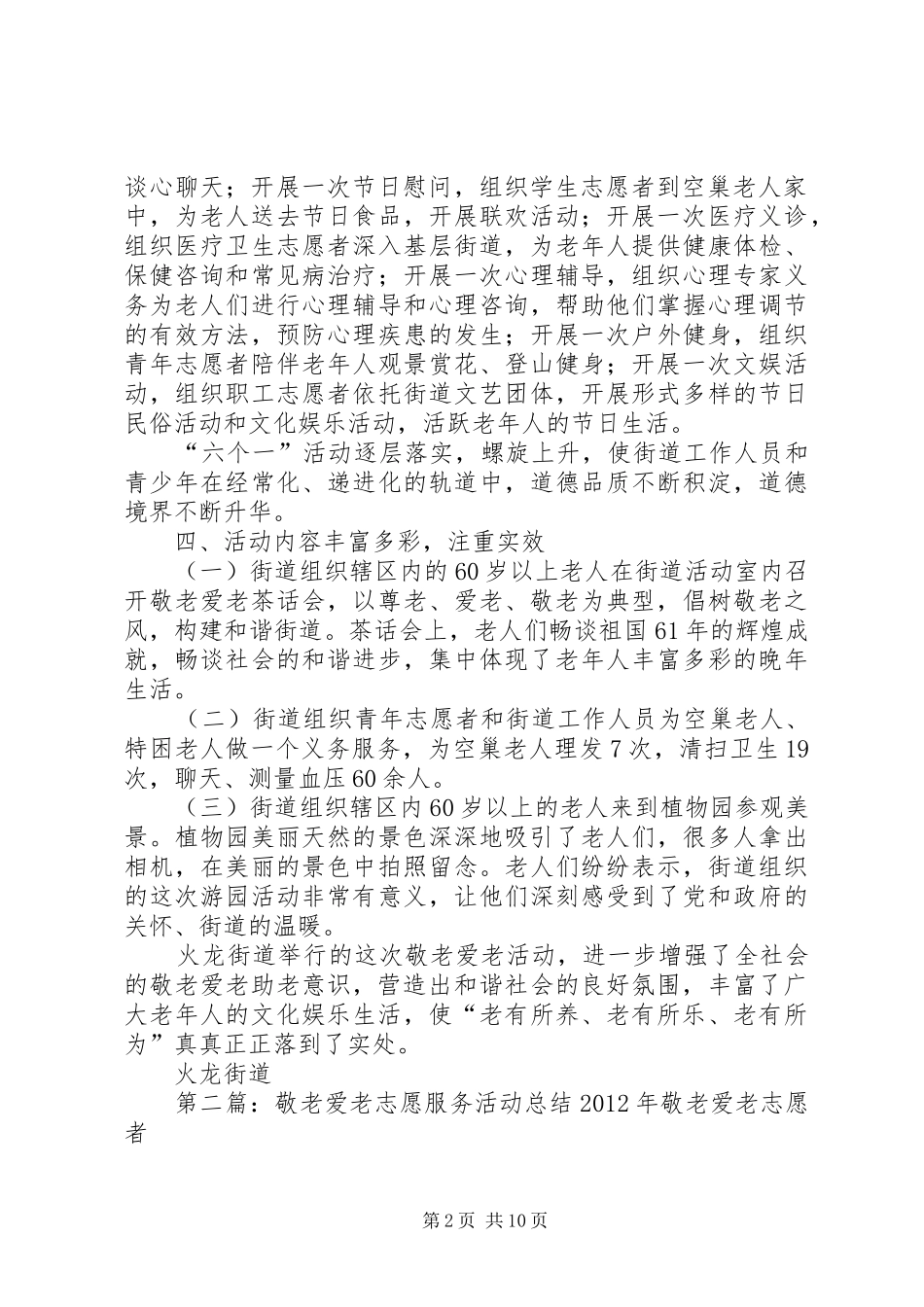 谈心聊天；开展一次节日慰问，组织学生志愿者到空巢老人家中，为老人送去节日食品，开展联欢活动；开展一次医疗义诊，组织医疗卫生志愿者深入基层街道，为老年人提供健康体检、保健咨询和常见病治疗；开展一次心理辅导，组织心理专家义务为老人们进行心理辅导和心理咨询，帮助他们掌握心理调节的有效方法，预防心理疾患的发生；开展一次户外健身，组织青年志愿者陪伴老年人观景赏花、登山健身；开展一次文娱活动，组织职工志愿者依托街道文艺团体，开展形式多样的节日民俗活动和文化娱乐活动，活跃老年人的节日生活。

“六个一”活动逐层落实，螺旋上升，使街道工作人员和青少年在经常化、递进化的轨道中，道德品质不断积淀，道德境界不断升华。

四、活动内容丰富多彩，注重实效

（一）街道组织辖区内的60岁以上老人在街道活动室内召开敬老爱老茶话会，以尊老、爱老、敬老为典型，倡树敬老之风，构建和谐街道。茶话会上，老人们畅谈祖国61年的辉煌成就，畅谈社会的和谐进步，集中体现了老年人丰富多彩的晚年生活。

（二）街道组织青年志愿者和街道工作人员为空巢老人、特困老人做一个义务服务，为空巢老人理发7次，清扫卫生19次，聊天、测量血压60余人。

（三）街道组织辖区内60岁以上的老人来到植物园参观美景。植物园美丽天然的景色深深地吸引了老人们，很多人拿出相机，在美丽的景色中拍照留念。老人们纷纷表示，街道组织的这次游园活动非常有意义，让他们深刻感受到了党和政府的关怀、街道的温暖。

火龙街道举行的这次敬老爱老活动，进一步增强了全社会的敬老爱老助老意识，营造出和谐社会的良好氛围，丰富了广大老年人的文化娱乐生活，使“老有所养、老有所乐、老有所为”真真正正落到了实处。

火龙街道

第二篇：敬老爱老志愿服务活动总结2012年敬老爱老志愿者

第2页 共10页